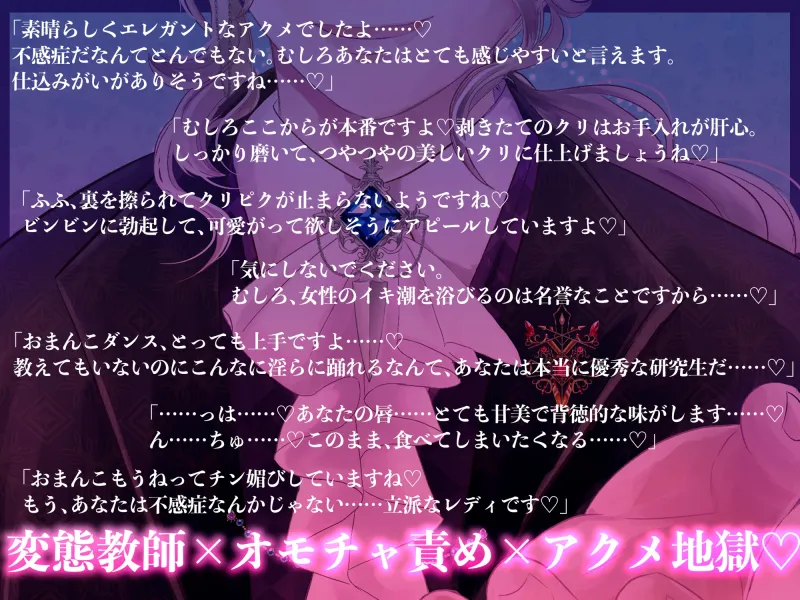 「素晴らしくエレガントなアクメでしたよ……♡
不感症だなんてとんでもない。むしろあなたはとても感じやすいと言えます。
仕込みがいがありそうですね……♡」

「むしろここからが本番ですよ♡剥きたてのクリはお手入れが肝心。
しっかり磨いて、つやつやの美しいクリに仕上げましょうね♡」

「ふふ、裏を擦られてクリピクが止まらないようですね♡
ビンビンに勃起して、可愛がって欲しそうにアピールしていますよ♡」

「気にしないでください。
むしろ、女性のイキ潮を浴びるのは名誉なことですから……♡」

「おまんこダンス、とっても上手ですよ……♡
教えてもいないのにこんなに淫らに踊れるなんて、あなたは本当に優秀な研究生だ……♡」

「……っは……♡あなたの唇……とても甘美で背徳的な味がします……♡
ん……ちゅ……♡このまま、食べてしまいたくなる……♡」

「おまんこもうねってチン媚びしていますね♡
もう、あなたは不感症なんかじゃない……立派なレディです♡」

変態教師×オモチャ責め×アクメ地獄♡